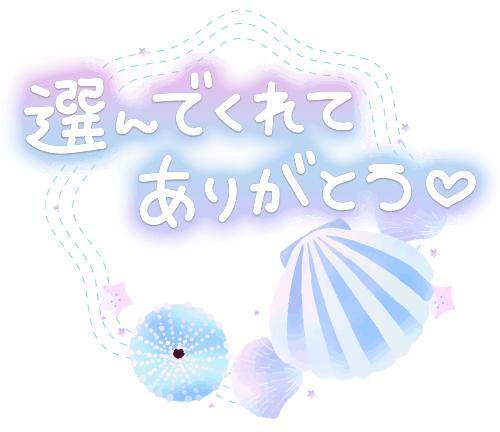 選んでくれて
ありがとう♡